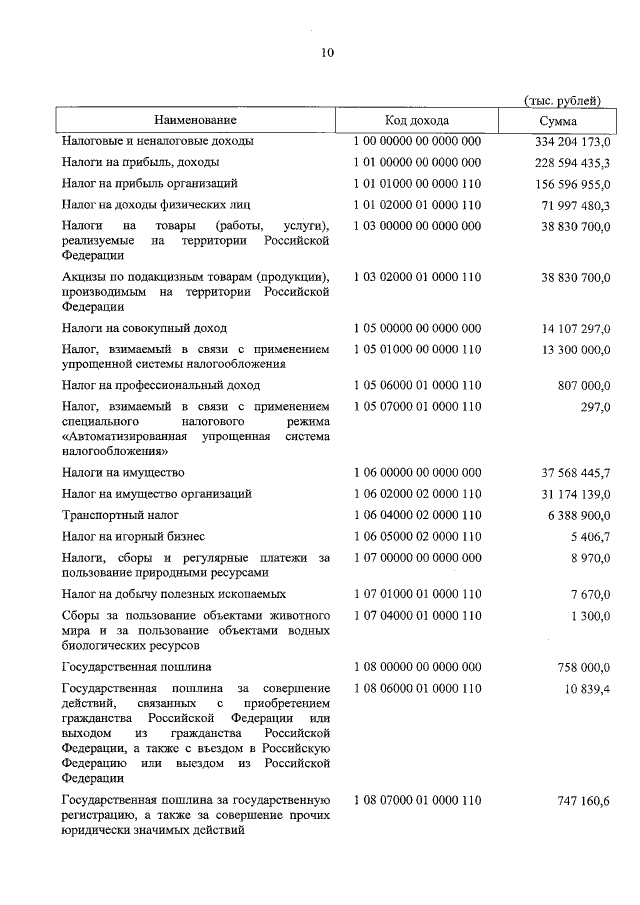 10

(тыс. рублей)

| Наименование | Код дохода | Сумма |
|---|---|---|
| Налоговые и неналоговые доходы | 1 00 00000 00 0000 000 | 334 204 173,0 |
| Налоги на прибыль, доходы | 1 01 00000 00 0000 000 | 228 594 435,3 |
| Налог на прибыль организаций | 1 01 01000 00 0000 110 | 156 596 955,0 |
| Налог на доходы физических лиц | 1 01 02000 01 0000 110 | 71 997 480,3 |
| Налоги на товары (работы, услуги), реализуемые на территории Российской Федерации | 1 03 00000 00 0000 000 | 38 830 700,0 |
| Акцизы по подакцизным товарам (продукции), производимым на территории Российской Федерации | 1 03 02000 01 0000 110 | 38 830 700,0 |
| Налоги на совокупный доход | 1 05 00000 00 0000 000 | 14 107 297,0 |
| Налог, взимаемый в связи с применением упрощенной системы налогообложения | 1 05 01000 00 0000 110 | 13 300 000,0 |
| Налог на профессиональный доход | 1 05 06000 01 0000 110 | 807 000,0 |
| Налог, взимаемый в связи с применением специального налогового режима «Автоматизированная упрощенная система налогообложения» | 1 05 07000 01 0000 110 | 297,0 |
| Налоги на имущество | 1 06 00000 00 0000 000 | 37 568 445,7 |
| Налог на имущество организаций | 1 06 02000 02 0000 110 | 31 174 139,0 |
| Транспортный налог | 1 06 04000 02 0000 110 | 6 388 900,0 |
| Налог на игорный бизнес | 1 06 05000 02 0000 110 | 5 406,7 |
| Налоги, сборы и регулярные платежи за пользование природными ресурсами | 1 07 00000 00 0000 000 | 8 970,0 |
| Налог на добычу полезных ископаемых | 1 07 01000 01 0000 110 | 7 670,0 |
| Сборы за пользование объектами животного мира и за пользование объектами водных биологических ресурсов | 1 07 04000 01 0000 110 | 1 300,0 |
| Государственная пошлина | 1 08 00000 00 0000 000 | 758 000,0 |
| Государственная пошлина за совершение действий, связанных с приобретением гражданства Российской Федерации или выходом из гражданства Российской Федерации, а также с въездом в Российскую Федерацию или выездом из Российской Федерации | 1 08 06000 01 0000 110 | 10 839,4 |
| Государственная пошлина за государственную регистрацию, а также за совершение прочих юридически значимых действий | 1 08 07000 01 0000 110 | 747 160,6 |